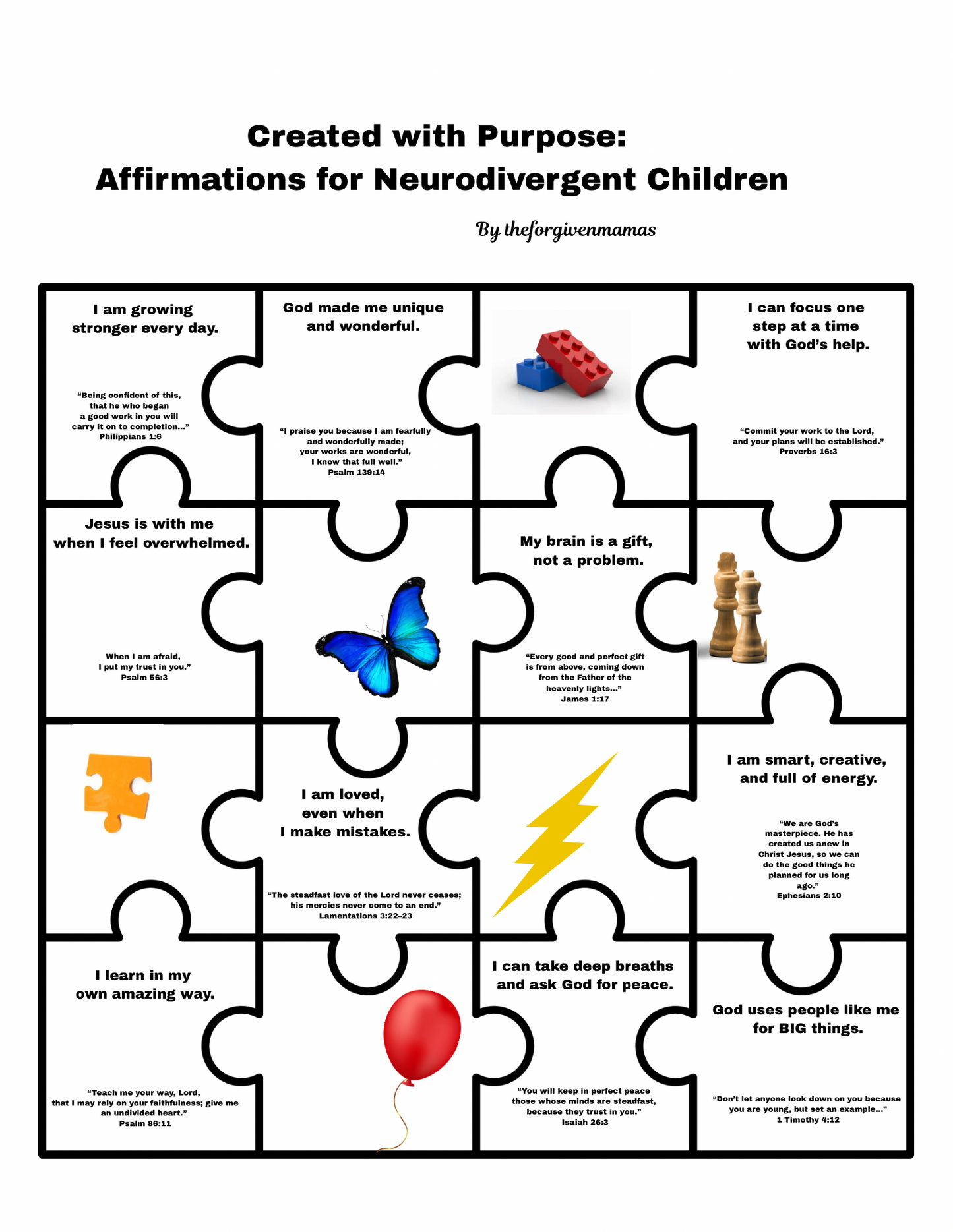 Created with Purpose:
Affirmations for Neurodivergent Children

By theforgivenmamas

I am growing stronger every day.

“Being confident of this, that he who began a good work in you will carry it on to completion...” Philippians 1:6

God made me unique and wonderful.

“I praise you because I am fearfully and wonderfully made; your works are wonderful, I know that full well.” Psalm 139:14

I can focus one step at a time with God’s help.

“Commit your work to the Lord, and your plans will be established.” Proverbs 16:3

Jesus is with me when I feel overwhelmed.

When I am afraid, I put my trust in you.” Psalm 56:3

My brain is a gift, not a problem.

“Every good and perfect gift is from above, coming down from the Father of the heavenly lights...” James 1:17

I am loved, even when I make mistakes.

“The steadfast love of the Lord never ceases; his mercies never come to an end.” Lamentations 3:22–23

I am smart, creative, and full of energy.

“We are God’s masterpiece. He has created us anew in Christ Jesus, so we can do the good things he planned for us long ago.” Ephesians 2:10

I learn in my own amazing way.

“Teach me your way, Lord, that I may rely on your faithfulness; give me an undivided heart.” Psalm 86:11

I can take deep breaths and ask God for peace.

“You will keep in perfect peace those whose minds are steadfast, because they trust in you.” Isaiah 26:3

God uses people like me for BIG things.

“Don’t let anyone look down on you because you are young, but set an example...” 1 Timothy 4:12